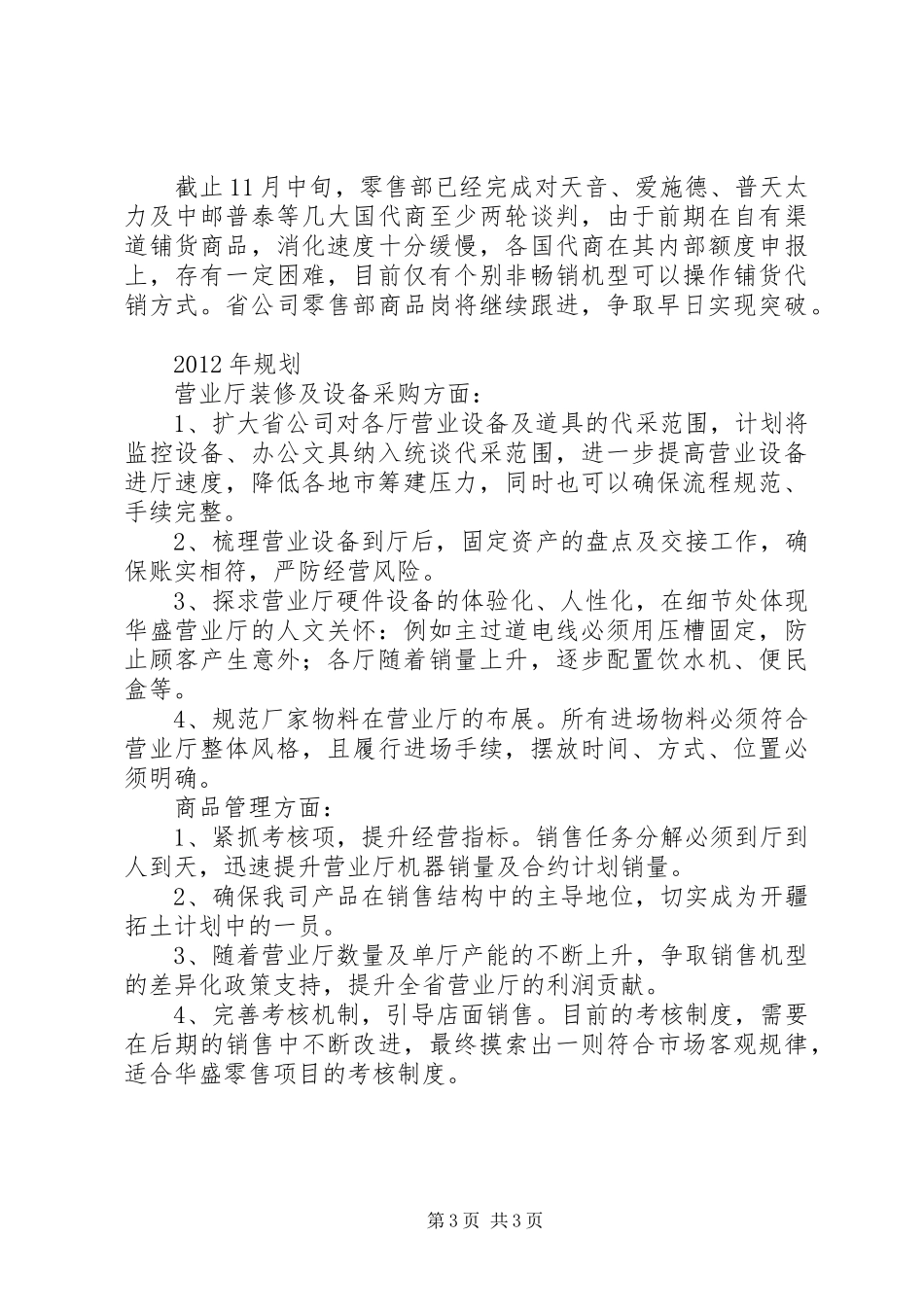 截止11月中旬，零售部已经完成对天音、爱施德、普天太力及中邮普泰等几大国代商至少两轮谈判，由于前期在自有渠道铺货商品，消化速度十分缓慢，各国代商在其内部额度申报上，存有一定困难，目前仅有个别非畅销机型可以操作铺货代销方式。省公司零售部商品岗将继续跟进，争取早日实现突破。

2012年规划

营业厅装修及设备采购方面：

1、扩大省公司对各厅营业设备及道具的代采范围，计划将监控设备、办公文具纳入统谈代采范围，进一步提高营业设备进厅速度，降低各地市筹建压力，同时也可以确保流程规范、手续完整。

2、梳理营业设备到厅后，固定资产的盘点及交接工作，确保账实相符，严防经营风险。

3、探求营业厅硬件设备的体验化、人性化，在细节处体现华盛营业厅的人文关怀：例如主过道电线必须用压槽固定，防止顾客产生意外；各厅随着销量上升，逐步配置饮水机、便民盒等。

4、规范厂家物料在营业厅的布展。所有进场物料必须符合营业厅整体风格，且履行进场手续，摆放时间、方式、位置必须明确。

商品管理方面：

1、紧抓考核项，提升经营指标。销售任务分解必须到厅到人到天，迅速提升营业厅机器销量及合约计划销量。

2、确保我司产品在销售结构中的主导地位，切实成为开疆拓土计划中的一员。

3、随着营业厅数量及单厅产能的不断上升，争取销售机型的差异化政策支持，提升全省营业厅的利润贡献。

4、完善考核机制，引导店面销售。目前的考核制度，需要在后期的销售中不断改进，最终摸索出一则符合市场客观规律，适合华盛零售项目的考核制度。

第3页 共3页